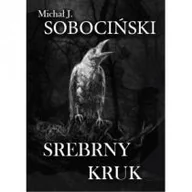 Michał J.
SOBOCIŃSKI

SREBRNY
KRUK